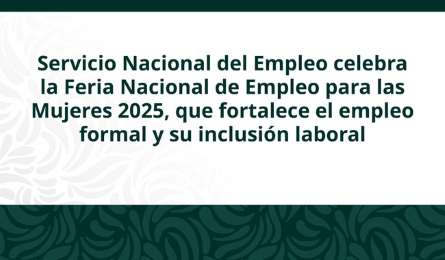 Servicio Nacional del Empleo celebra la Feria Nacional de Empleo para las Mujeres 2025, que fortalece el empleo formal y su inclusión laboral